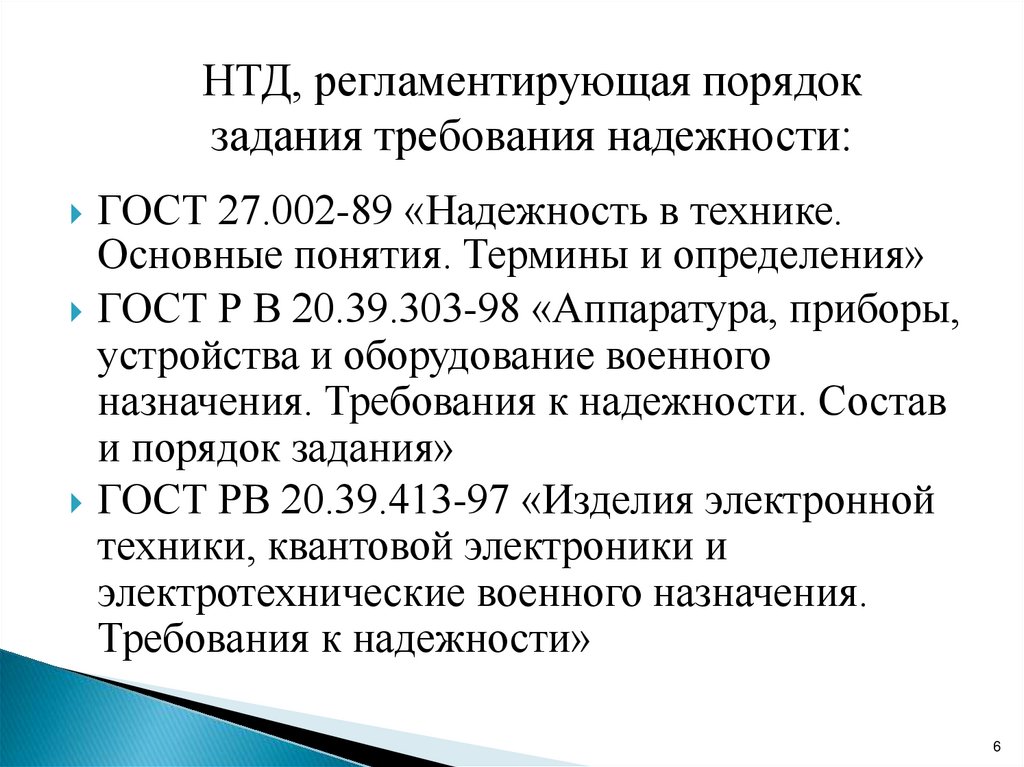 НТД, регламентирующая порядок задания требования надежности:

ГОСТ 27.002-89 «Надежность в технике. Основные понятия. Термины и определения»

ГОСТ Р В 20.39.303-98 «Аппаратура, приборы, устройства и оборудование военного назначения. Требования к надежности. Состав и порядок задания»

ГОСТ РВ 20.39.413-97 «Изделия электронной техники, квантовой электроники и электротехнические военного назначения. Требования к надежности»

6